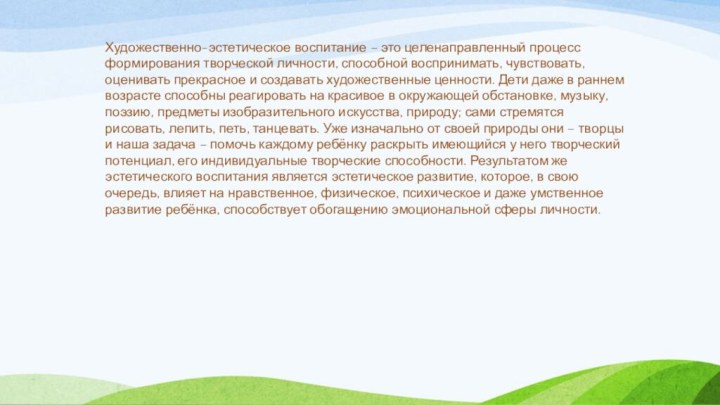 Художественно-эстетическое воспитание – это целенаправленный процесс формирования творческой личности, способной воспринимать, чувствовать, оценивать прекрасное и создавать художественные ценности. Дети даже в раннем возрасте способны реагировать на красивое в окружающей обстановке, музыку, поэзию, предметы изобразительного искусства, природу; сами стремятся рисовать, лепить, петь, танцевать. Уже изначально от своей природы они – творцы и наша задача – помочь каждому ребёнку раскрыть имеющийся у него творческий потенциал, его индивидуальные творческие способности. Результатом же эстетического воспитания является эстетическое развитие, которое, в свою очередь, влияет на нравственное, физическое, психическое и даже умственное развитие ребёнка, способствует обогащению эмоциональной сферы личности.